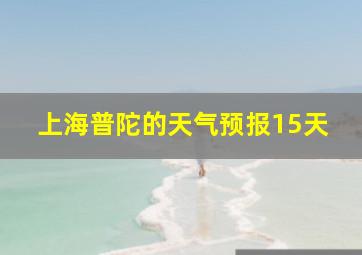 上海普陀的天气预报15天